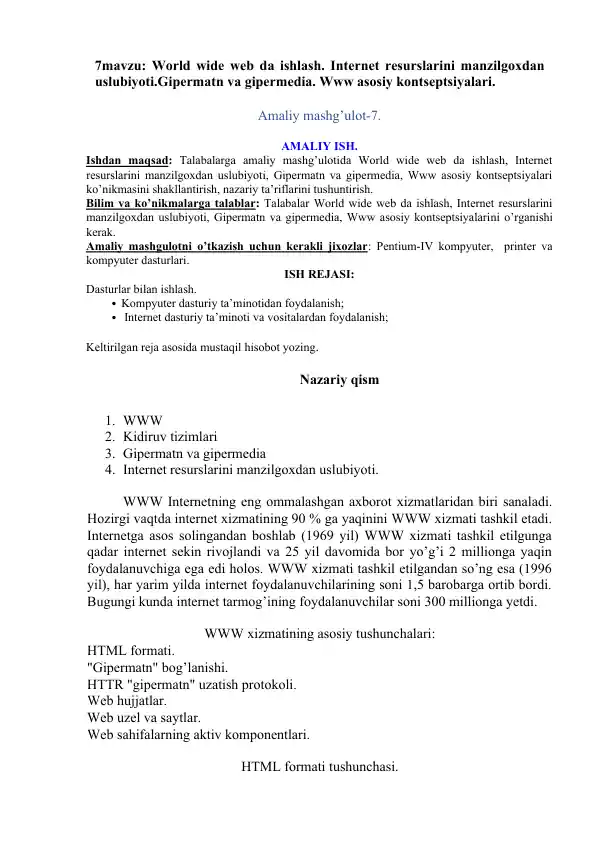 7mavzu: World wide web da ishlash. Internet resurslarini manzilgoxdan uslubiyoti.Gipermatn va gipermedia. Www asosiy kontseptsiyalari.

Amaliy mashg'ulot-7.

AMALIY ISH.

Ishdan maqsad: Talabalarga amaliy mashg'ulotida World wide web da ishlash, Internet resurslarini manzilgoxdan uslubiyoti, Gipermatn va gipermedia, Www asosiy kontseptsiyalari ko'nikmasini shakllantirish, nazariy ta'riflarini tushuntirish.
Bilim va ko'nikmalarga talablar: Talabalar World wide web da ishlash, Internet resurslarini manzilgoxdan uslubiyoti, Gipermatn va gipermedia, Www asosiy kontseptsiyalarini o'rganishi kerak.
Amaliy mashgulotni o'tkazish uchun kerakli jixozlar: Pentium-IV kompyuter, printer va kompyuter dasturlari.

ISH REJASI:

Dasturlar bilan ishlash.
• Kompyuter dasturiy ta'minotidan foydalanish;
• Internet dasturiy ta'minoti va vositalardan foydalanish;

Keltirilgan reja asosida mustaqil hisobot yozing.

Nazariy qism

1. WWW
2. Kidiruv tizimlari
3. Gipermatn va gipermedia
4. Internet resurslarini manzilgoxdan uslubiyoti.

WWW Internetning eng ommalashgan axborot xizmatlaridan biri sanaladi. Hozirgi vaqtda internet xizmatining 90 % ga yaqinini WWW xizmati tashkil etadi. Internetga asos solingandan boshlab (1969 yil) WWW xizmati tashkil etilgunga qadar internet sekin rivojlandi va 25 yil davomida bor yo'g'i 2 millionga yaqin foydalanuvchiga ega edi holos. WWW xizmati tashkil etilgandan so'ng esa (1996 yil), har yarim yilda internet foydalanuvchilarining soni 1,5 barobarga ortib bordi. Bugungi kunda internet tarmog'ining foydalanuvchilar soni 300 millionga yetdi.

WWW xizmatining asosiy tushunchalari:
HTML formati.
"Gipermatn" bog'lanishi.
HTTR "gipermatn" uzatish protokoli.
Web hujjatlar.
Web uzel va saytlar.
Web sahifalarning aktiv komponentlari.

HTML formati tushunchasi.